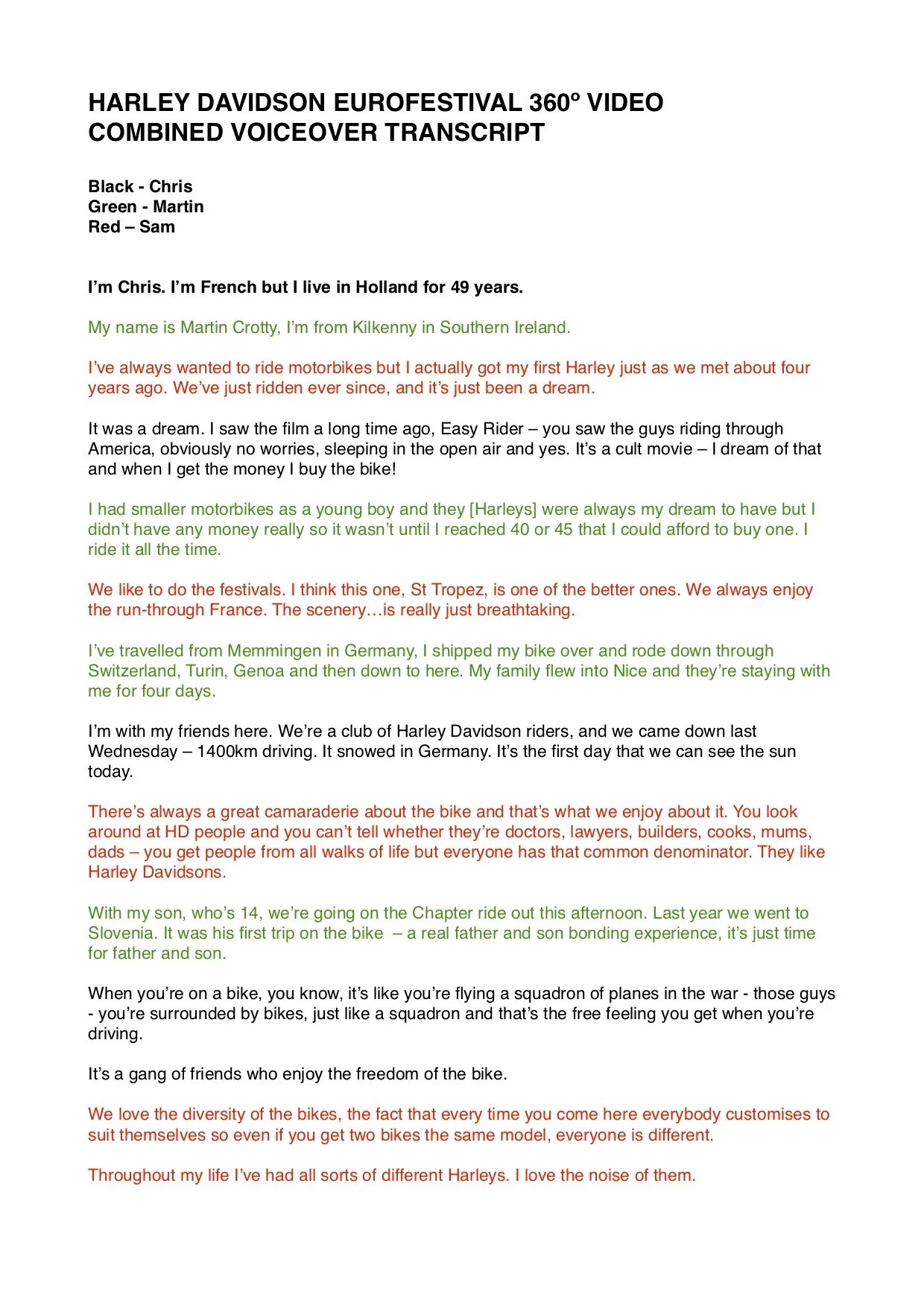 HARLEY DAVIDSON EUROFESTIVAL 360º VIDEO COMBINED VOICEOVER TRANSCRIPT

Black - Chris
Green - Martin
Red – Sam

I'm Chris. I'm French but I live in Holland for 49 years.

My name is Martin Crotty, I'm from Kilkenny in Southern Ireland.

I've always wanted to ride motorbikes but I actually got my first Harley just as we met about four years ago. We've just ridden ever since, and it's just been a dream.

It was a dream. I saw the film a long time ago, Easy Rider – you saw the guys riding through America, obviously no worries, sleeping in the open air and yes. It's a cult movie – I dream of that and when I get the money I buy the bike!

I had smaller motorbikes as a young boy and they [Harleys] were always my dream to have but I didn't have any money really so it wasn't until I reached 40 or 45 that I could afford to buy one. I ride it all the time.

We like to do the festivals. I think this one, St Tropez, is one of the better ones. We always enjoy the run-through France. The scenery…is really just breathtaking.

I've travelled from Memmingen in Germany, I shipped my bike over and rode down through Switzerland, Turin, Genoa and then down to here. My family flew into Nice and they're staying with me for four days.

I'm with my friends here. We're a club of Harley Davidson riders, and we came down last Wednesday – 1400km driving. It snowed in Germany. It's the first day that we can see the sun today.

There's always a great camaraderie about the bike and that's what we enjoy about it. You look around at HD people and you can't tell whether they're doctors, lawyers, builders, cooks, mums, dads – you get people from all walks of life but everyone has that common denominator. They like Harley Davidsons.

With my son, who's 14, we're going on the Chapter ride out this afternoon. Last year we went to Slovenia. It was his first trip on the bike – a real father and son bonding experience, it's just time for father and son.

When you're on a bike, you know, it's like you're flying a squadron of planes in the war - those guys - you're surrounded by bikes, just like a squadron and that's the free feeling you get when you're driving.

It's a gang of friends who enjoy the freedom of the bike.

We love the diversity of the bikes, the fact that every time you come here everybody customises to suit themselves so even if you get two bikes the same model, everyone is different.

Throughout my life I've had all sorts of different Harleys. I love the noise of them.